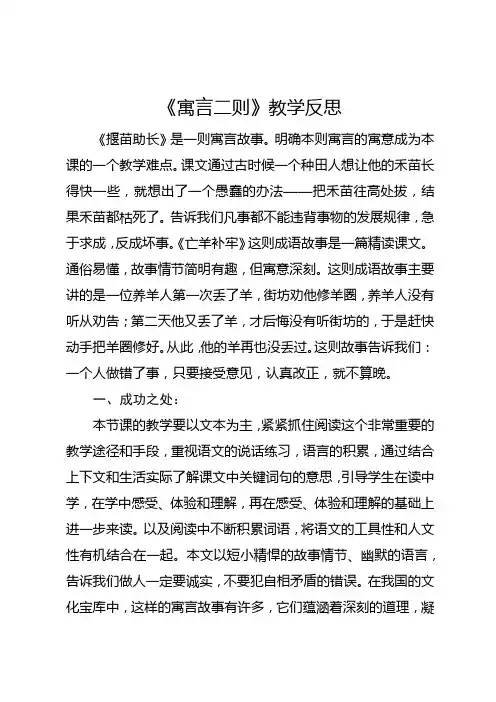 《寓言二则》教学反思

《揠苗助长》是一则寓言故事。明确本则寓言的寓意成为本课的一个教学难点。课文通过古时候一个种田人想让他的禾苗长得快一些，就想出了一个愚蠢的办法——把禾苗往高处拔，结果禾苗都枯死了。告诉我们凡事都不能违背事物的发展规律，急于求成，反成坏事。《亡羊补牢》这则成语故事是一篇精读课文。通俗易懂，故事情节简明有趣，但寓意深刻。这则成语故事主要讲的是一位养羊人第一次丢了羊，街坊劝他修羊圈，养羊人没有听从劝告；第二天他又丢了羊，才后悔没有听街坊的，于是赶快动手把羊圈修好。从此，他的羊再也没丢过。这则故事告诉我们：一个人做错了事，只要接受意见，认真改正，就不算晚。

一、成功之处：

本节课的教学要以文本为主，紧紧抓住阅读这个非常重要的教学途径和手段，重视语文的说话练习，语言的积累，通过结合上下文和生活实际了解课文中关键词句的意思，引导学生在读中学，在学中感受、体验和理解，再在感受、体验和理解的基础上进一步来读。以及阅读中不断积累词语，将语文的工具性和人文性有机结合在一起。本文以短小精悍的故事情节、幽默的语言，告诉我们做人一定要诚实，不要犯自相矛盾的错误。在我国的文化宝库中，这样的寓言故事有许多，它们蕴涵着深刻的道理，凝